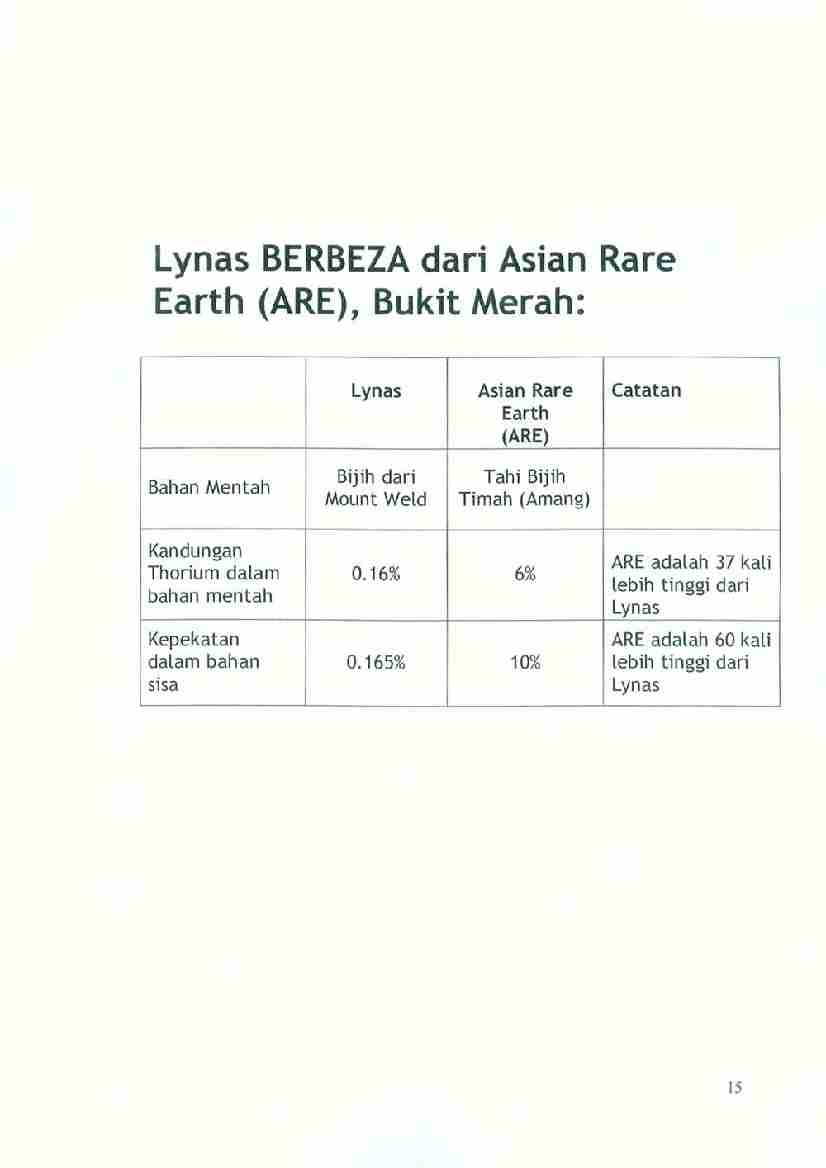 Lynas BERBEZA dari Asian Rare Earth (ARE), Bukit Merah:

|  | Lynas | Asian Rare Earth (ARE) | Catatan |
|---|---|---|---|
| Bahan Mentah | Bijih dari Mount Weld | Tahi Bijih Timah (Amang) |  |
| Kandungan Thorium dalam bahan mentah | 0.16% | 6% | ARE adalah 37 kali lebih tinggi dari Lynas |
| Kepekatan dalam bahan sisa | 0.165% | 10% | ARE adalah 60 kali lebih tinggi dari Lynas |

15